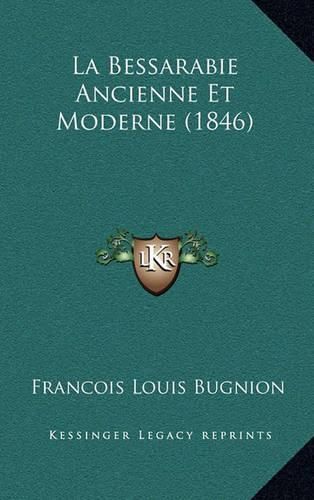 La Bessarabie Ancienne Et Moderne (1846)

LKR

Francois Louis Bugnion

Kessinger Legacy reprints